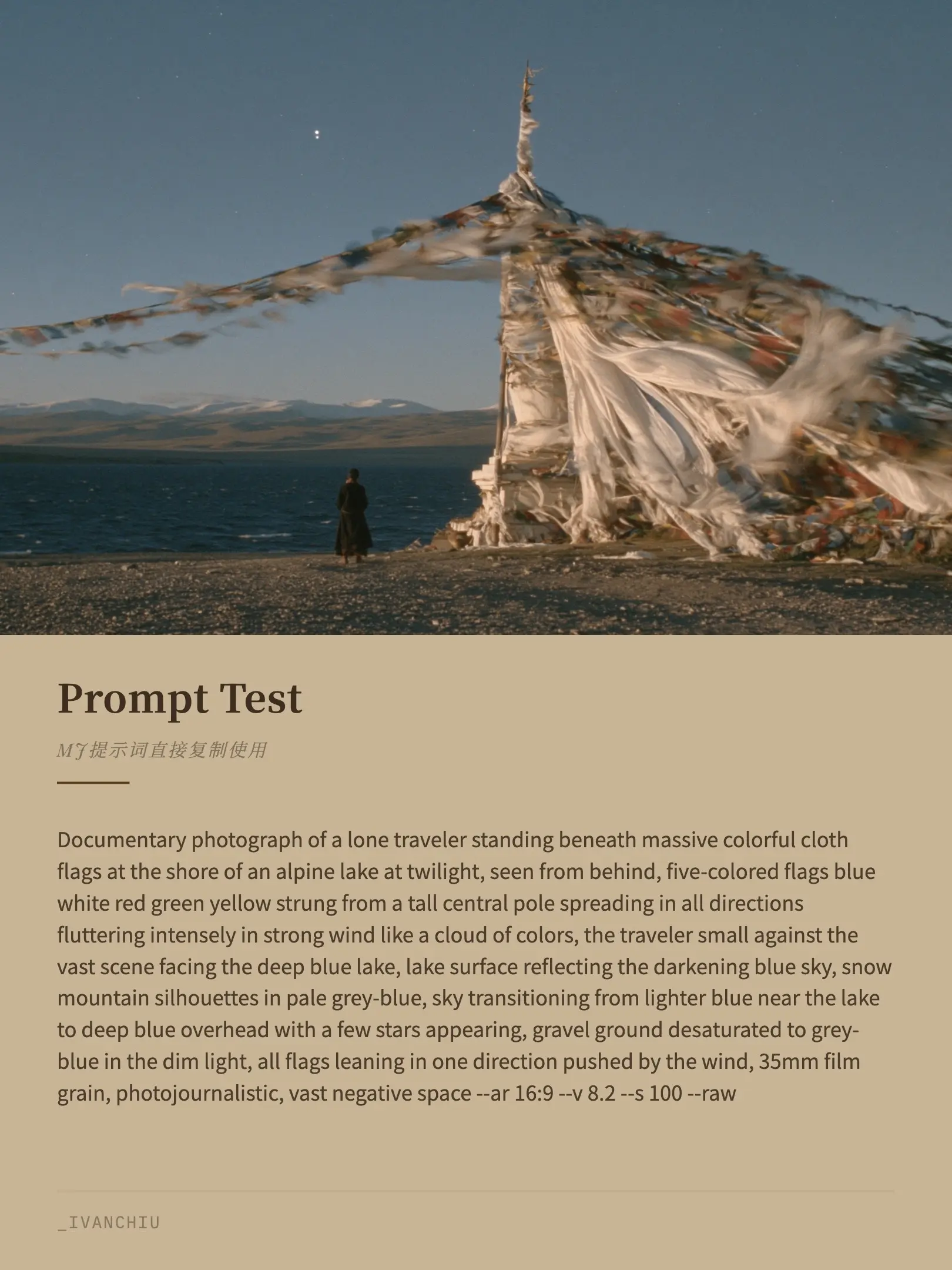 Prompt Test

MJ提示词直接复制使用

Documentary photograph of a lone traveler standing beneath massive colorful cloth flags at the shore of an alpine lake at twilight, seen from behind, five-colored flags blue white red green yellow strung from a tall central pole spreading in all directions fluttering intensely in strong wind like a cloud of colors, the traveler small against the vast scene facing the deep blue lake, lake surface reflecting the darkening blue sky, snow mountain silhouettes in pale grey-blue, sky transitioning from lighter blue near the lake to deep blue overhead with a few stars appearing, gravel ground desaturated to grey-blue in the dim light, all flags leaning in one direction pushed by the wind, 35mm film grain, photojournalistic, vast negative space --ar 16:9 --v 8.2 --s 100 --raw

_IVANCHIU